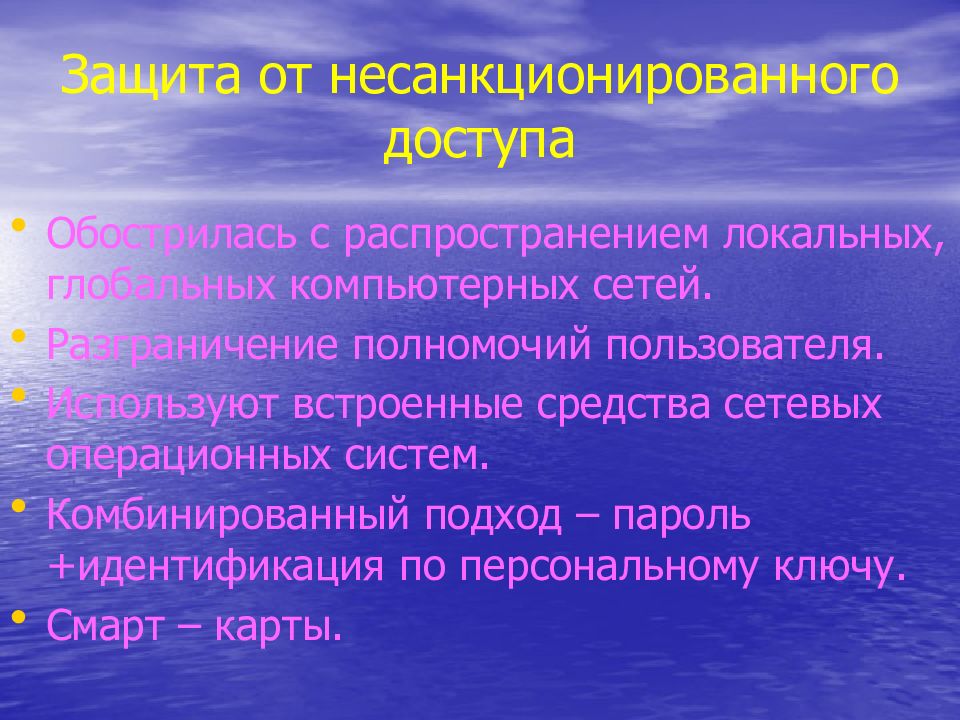 Защита от несанкционированного доступа

• Обострилась с распространением локальных, глобальных компьютерных сетей.
• Разграничение полномочий пользователя.
• Используют встроенные средства сетевых операционных систем.
• Комбинированный подход – пароль +идентификация по персональному ключу.
• Смарт – карты.